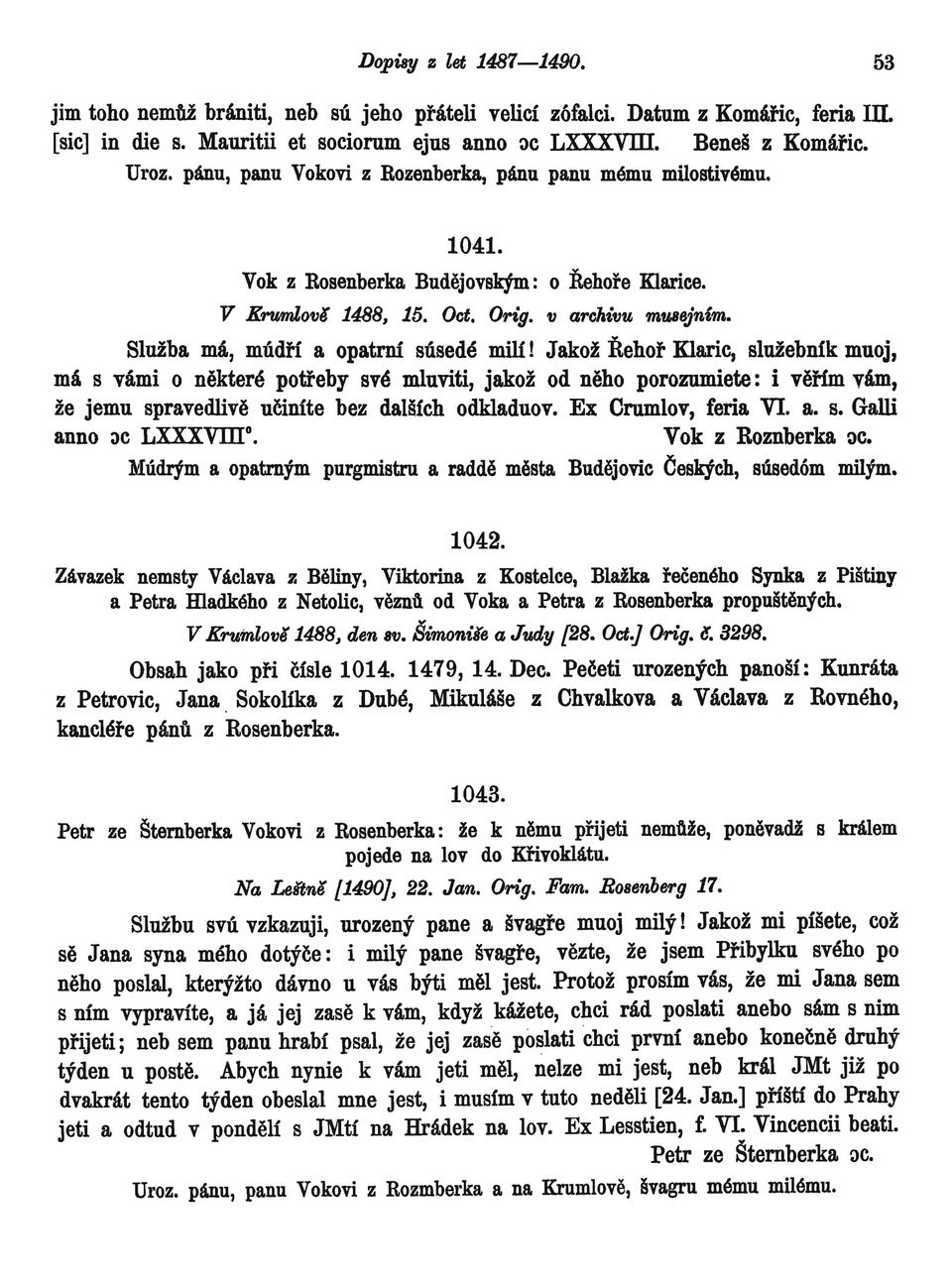 Dopisy z let 1487—1490. 53

jim toho nemůž brániti, neb sú jeho přáteli velicí zófalci. Datum z Komářic, feria III. [sic] in die s. Mauritii et sociorum ejus anno ɔc LXXXVIII. Beneš z Komářic.
Uroz. pánu, panu Vokovi z Rozenberka, pánu panu mému milostivému.

1041.

Vok z Rosenberka Budějovským: o Řehoře Klarice.

V Krumlově 1488, 15. Oct. Orig. v archivu musejním.

Služba má, múdří a opatrní súsedé milí! Jakož Řehoř Klaric, služebník muoj, má s vámi o některé potřeby své mluviti, jakož od něho porozumiete: i věřím vám, že jemu spravedlivě učiníte bez dalších odkladuov. Ex Crumlov, feria VI. a. s. Galli anno ɔc LXXXVIII°. Vok z Roznberka ɔc.
Múdrým a opatrným purgmistru a raddě města Budějovic Českých, súsedóm milým.

1042.

Závazek nemsty Václava z Běliny, Viktorina z Kostelce, Blažka řečeného Synka z Pištiny a Petra Hladkého z Netolic, vězňů od Voka a Petra z Rosenberka propuštěných.

V Krumlově 1488, den sv. Šimoniše a Judy [28. Oct.] Orig. č. 3298.

Obsah jako při čísle 1014. 1479, 14. Dec. Pečeti urozených panoší: Kunráta z Petrovic, Jana Sokolíka z Dubé, Mikuláše z Chvalkova a Václava z Rovného, kancléře pánů z Rosenberka.

1043.

Petr ze Šternberka Vokovi z Rosenberka: že k němu přijeti nemůže, poněvadž s králem pojede na lov do Křivoklátu.

Na Leštně [1490], 22. Jan. Orig. Fam. Rosenberg 17.

Službu svú vzkazuji, urozený pane a švagře muoj milý! Jakož mi píšete, což sě Jana syna mého dotýče: i milý pane švagře, vězte, že jsem Přibylku svého po něho poslal, kterýžto dávno u vás býti měl jest. Protož prosím vás, že mi Jana sem s ním vypravíte, a já jej zasě k vám, když kážete, chci rád poslati anebo sám s nim přijeti; neb sem panu hrabí psal, že jej zasě poslati chci první anebo konečně druhý týden u postě. Abych nynie k vám jeti měl, nelze mi jest, neb král JMt již po dvakrát tento týden obeslal mne jest, i musím v tuto neděli [24. Jan.] příští do Prahy jeti a odtud v pondělí s JMtí na Hrádek na lov. Ex Lesstien, f. VI. Vincencii beati. Petr ze Šternberka ɔc.
Uroz. pánu, panu Vokovi z Rozmberka a na Krumlově, švagru mému milému.